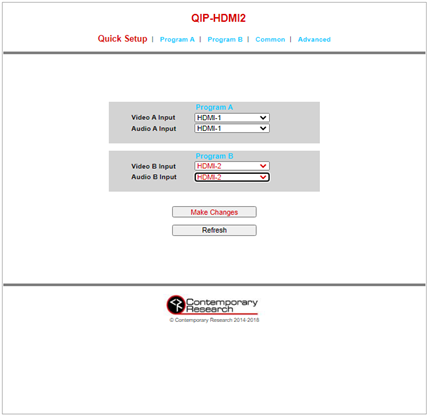 QIP-HDMI2

Quick Setup | Program A | Program B | Common | Advanced

Program A

Video A Input HDMI-1

Audio A Input HDMI-1

Program B

Video B Input HDMI-2

Audio B Input HDMI-2

Make Changes

Refresh

Contemporary Research

© Contemporary Research 2014-2018